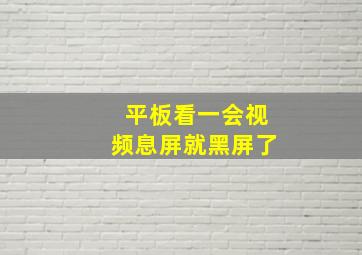 平板看一会视频息屏就黑屏了